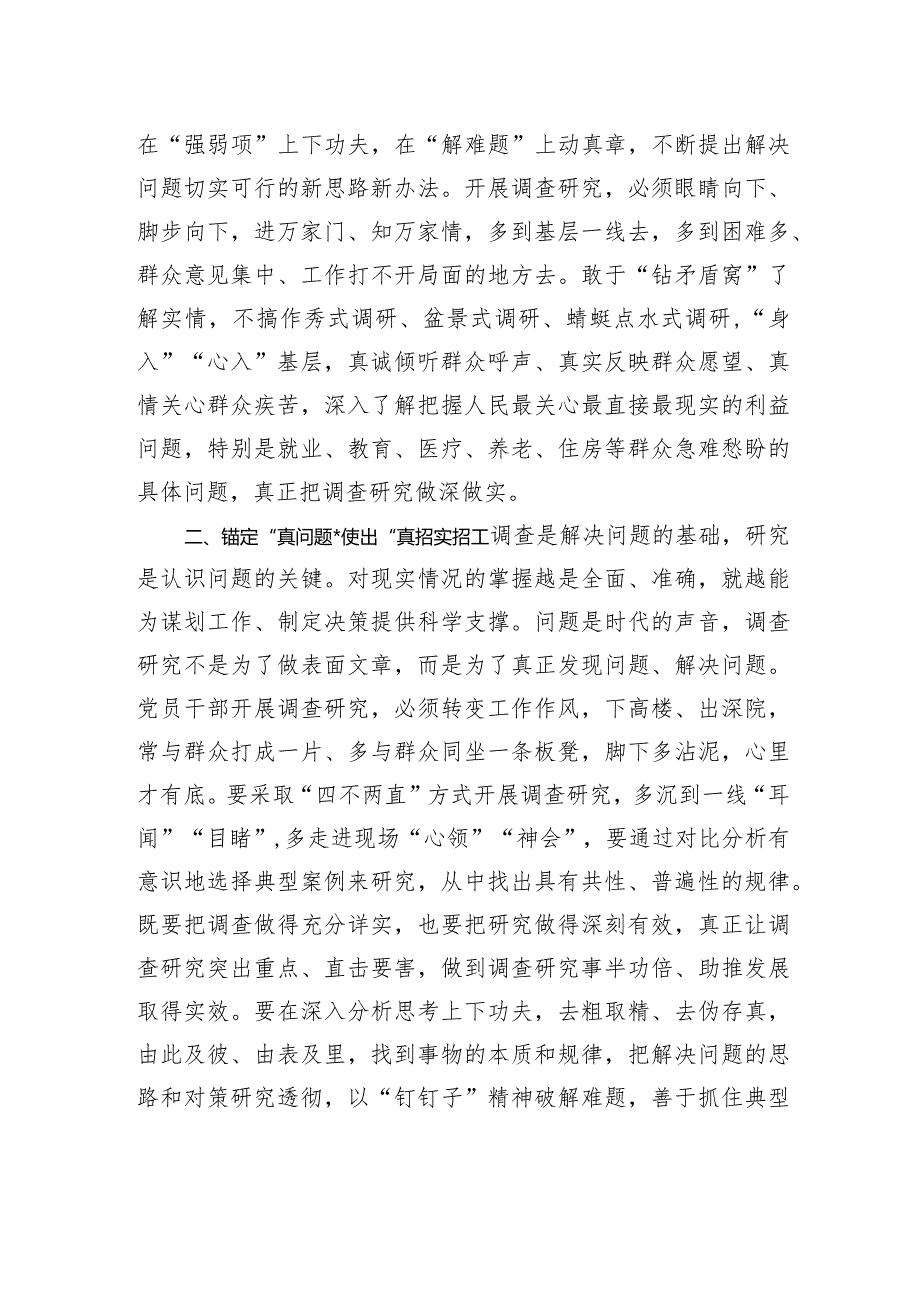 在“强弱项”上下功夫，在“解难题”上动真章，不断提出解决问题切实可行的新思路新办法。开展调查研究，必须眼睛向下、脚步向下，进万家门、知万家情，多到基层一线去，多到困难多、群众意见集中、工作打不开局面的地方去。敢于“钻矛盾窝”了解实情，不搞作秀式调研、盆景式调研、蜻蜓点水式调研，“身入”“心入”基层，真诚倾听群众呼声、真实反映群众愿望、真情关心群众疾苦，深入了解把握人民最关心最直接最现实的利益问题，特别是就业、教育、医疗、养老、住房等群众急难愁盼的具体问题，真正把调查研究做深做实。

二、锚定“真问题*使出“真招实招工调查是解决问题的基础，研究是认识问题的关键。对现实情况的掌握越是全面、准确，就越能为谋划工作、制定决策提供科学支撑。问题是时代的声音，调查研究不是为了做表面文章，而是为了真正发现问题、解决问题。党员干部开展调查研究，必须转变工作作风，下高楼、出深院，常与群众打成一片、多与群众同坐一条板凳，脚下多沾泥，心里才有底。要采取“四不两直”方式开展调查研究，多沉到一线“耳闻”“目睹”，多走进现场“心领”“神会”，要通过对比分析有意识地选择典型案例来研究，从中找出具有共性、普遍性的规律。既要把调查做得充分详实，也要把研究做得深刻有效，真正让调查研究突出重点、直击要害，做到调查研究事半功倍、助推发展取得实效。要在深入分析思考上下功夫，去粗取精、去伪存真，由此及彼、由表及里，找到事物的本质和规律，把解决问题的思路和对策研究透彻，以“钉钉子”精神破解难题，善于抓住典型